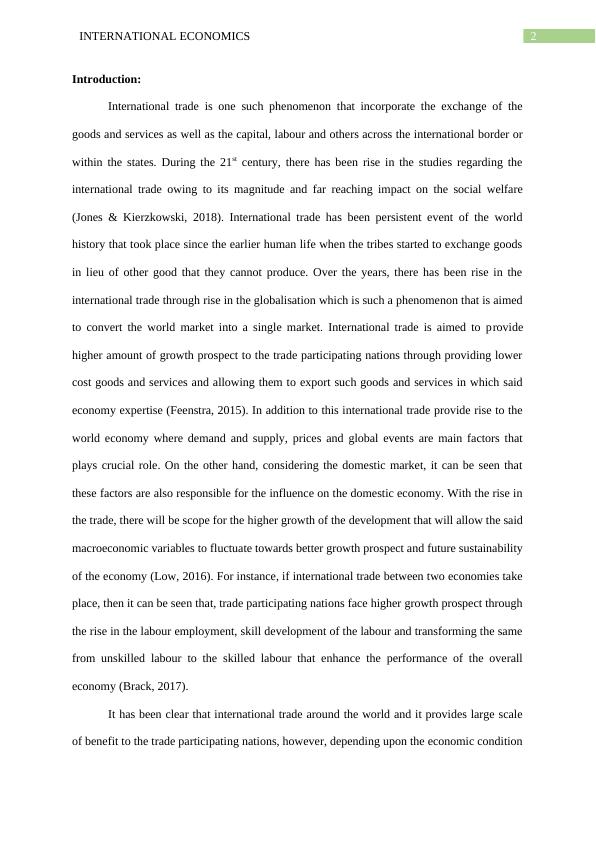 INTERNATIONAL ECONOMICS 2

**Introduction:**

International trade is one such phenomenon that incorporate the exchange of the goods and services as well as the capital, labour and others across the international border or within the states. During the 21$^{st}$ century, there has been rise in the studies regarding the international trade owing to its magnitude and far reaching impact on the social welfare (Jones & Kierzkowski, 2018). International trade has been persistent event of the world history that took place since the earlier human life when the tribes started to exchange goods in lieu of other good that they cannot produce. Over the years, there has been rise in the international trade through rise in the globalisation which is such a phenomenon that is aimed to convert the world market into a single market. International trade is aimed to provide higher amount of growth prospect to the trade participating nations through providing lower cost goods and services and allowing them to export such goods and services in which said economy expertise (Feenstra, 2015). In addition to this international trade provide rise to the world economy where demand and supply, prices and global events are main factors that plays crucial role. On the other hand, considering the domestic market, it can be seen that these factors are also responsible for the influence on the domestic economy. With the rise in the trade, there will be scope for the higher growth of the development that will allow the said macroeconomic variables to fluctuate towards better growth prospect and future sustainability of the economy (Low, 2016). For instance, if international trade between two economies take place, then it can be seen that, trade participating nations face higher growth prospect through the rise in the labour employment, skill development of the labour and transforming the same from unskilled labour to the skilled labour that enhance the performance of the overall economy (Brack, 2017).

It has been clear that international trade around the world and it provides large scale of benefit to the trade participating nations, however, depending upon the economic condition